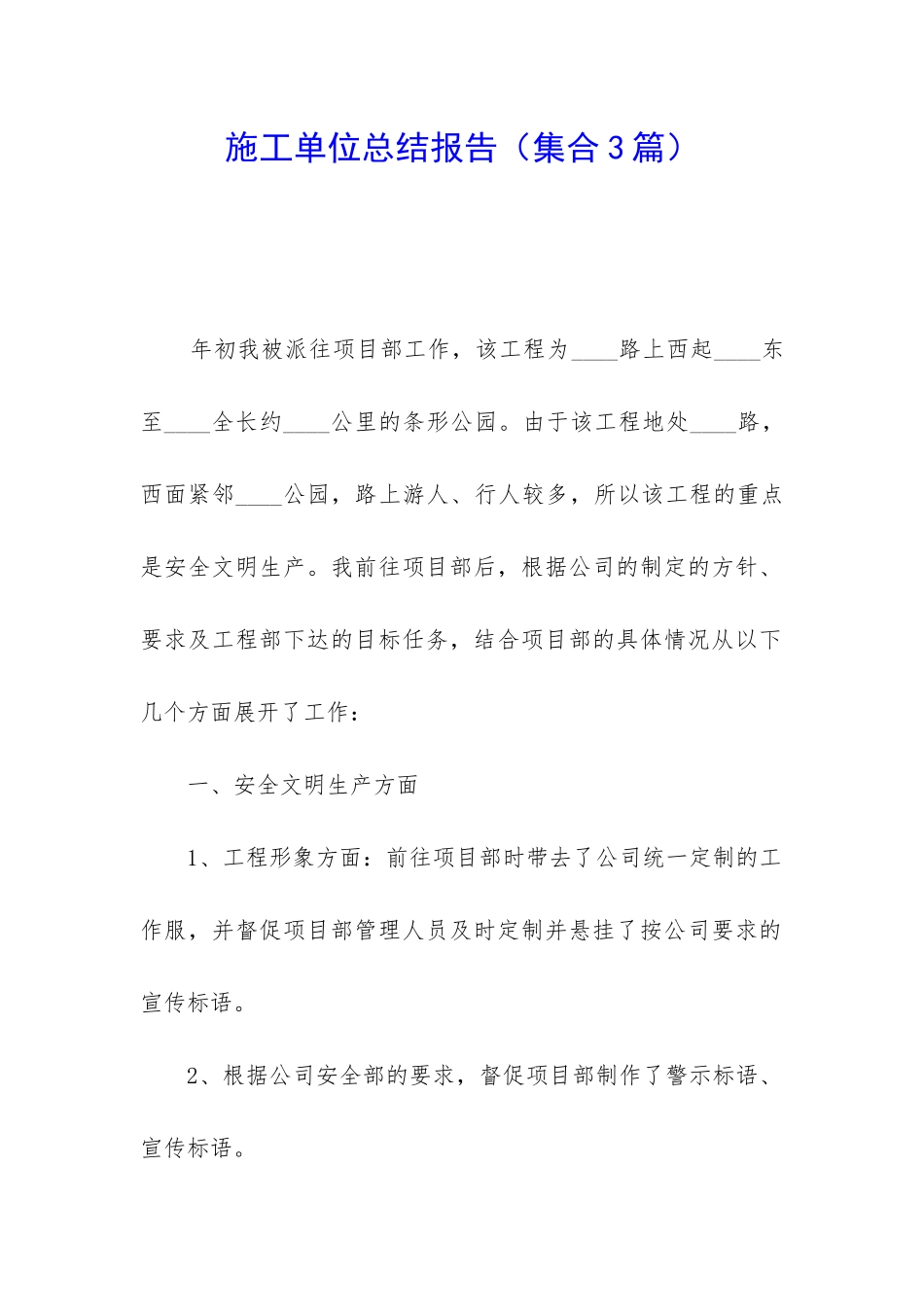 施工单位总结报告（集合3篇）

年初我被派往项目部工作，该工程为____路上西起____东至____全长约____公里的条形公园。由于该工程地处____路，西面紧邻____公园，路上游人、行人较多，所以该工程的重点是安全文明生产。我前往项目部后，根据公司的制定的方针、要求及工程部下达的目标任务，结合项目部的具体情况从以下几个方面展开了工作：

一、安全文明生产方面

1、工程形象方面：前往项目部时带去了公司统一定制的工作服，并督促项目部管理人员及时定制并悬挂了按公司要求的宣传标语。

2、根据公司安全部的要求，督促项目部制作了警示标语、宣传标语。